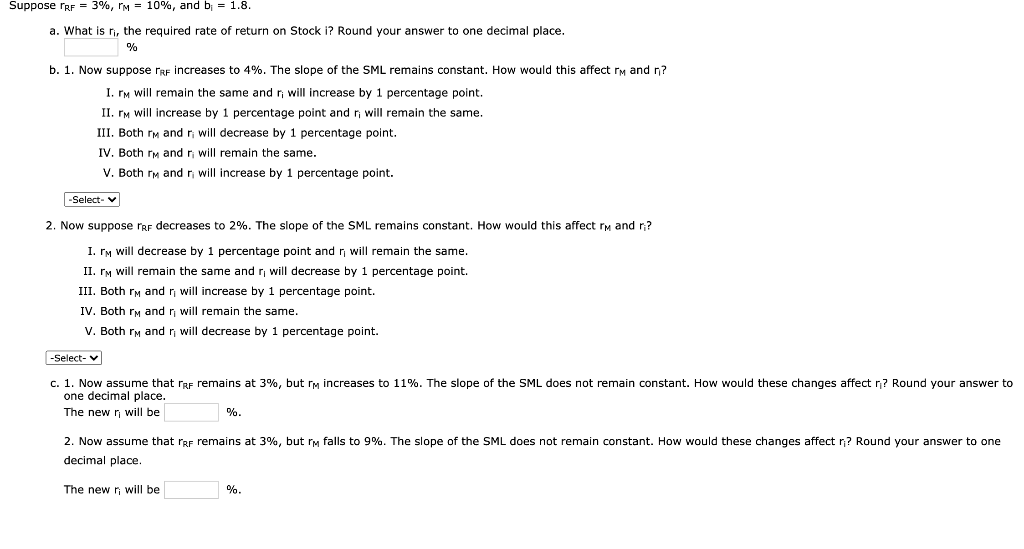 Suppose $r_{RF}$ = 3%, $r_M$ = 10%, and $b_i$ = 1.8.

a. What is $r_i$, the required rate of return on Stock i? Round your answer to one decimal place.
%

b. 1. Now suppose $r_{RF}$ increases to 4%. The slope of the SML remains constant. How would this affect $r_M$ and $r_i$?

I. $r_M$ will remain the same and $r_i$ will increase by 1 percentage point.
II. $r_M$ will increase by 1 percentage point and $r_i$ will remain the same.
III. Both $r_M$ and $r_i$ will decrease by 1 percentage point.
IV. Both $r_M$ and $r_i$ will remain the same.
V. Both $r_M$ and $r_i$ will increase by 1 percentage point.

-Select-

2. Now suppose $r_{RF}$ decreases to 2%. The slope of the SML remains constant. How would this affect $r_M$ and $r_i$?

I. $r_M$ will decrease by 1 percentage point and $r_i$ will remain the same.
II. $r_M$ will remain the same and $r_i$ will decrease by 1 percentage point.
III. Both $r_M$ and $r_i$ will increase by 1 percentage point.
IV. Both $r_M$ and $r_i$ will remain the same.
V. Both $r_M$ and $r_i$ will decrease by 1 percentage point.

-Select-

c. 1. Now assume that $r_{RF}$ remains at 3%, but $r_M$ increases to 11%. The slope of the SML does not remain constant. How would these changes affect $r_i$? Round your answer to one decimal place.
The new $r_i$ will be %.

2. Now assume that $r_{RF}$ remains at 3%, but $r_M$ falls to 9%. The slope of the SML does not remain constant. How would these changes affect $r_i$? Round your answer to one decimal place.

The new $r_i$ will be %.